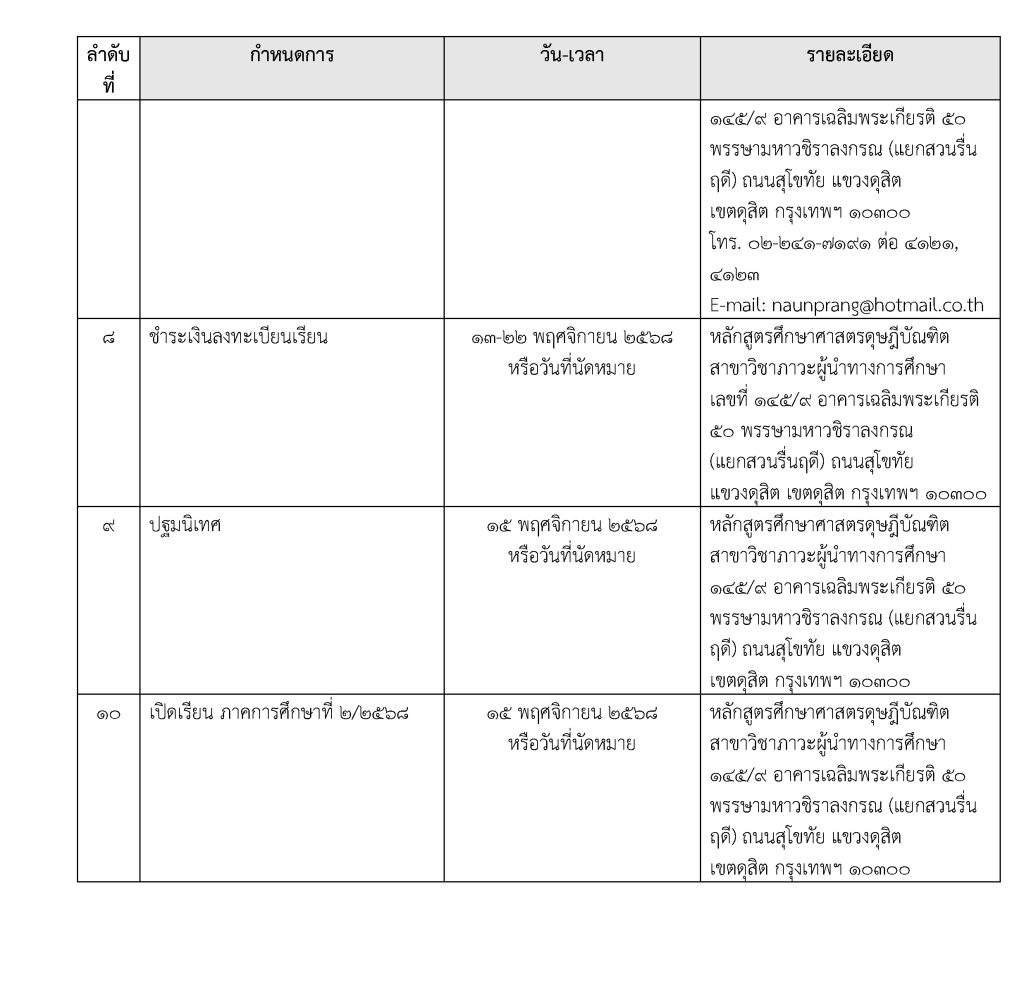 | ลำดับที่ | กำหนดการ | วัน-เวลา | รายละเอียด |
|---|---|---|---|
| | | | ๑๔๕/๙ อาคารเฉลิมพระเกียรติ ๕๐ พรรษามหาวชิราลงกรณ (แยกสวนรื่นฤดี) ถนนสุโขทัย แขวงดุสิต เขตดุสิต กรุงเทพฯ ๑๐๓๐๐ โทร. ๐๒-๒๔๑-๗๑๙๑ ต่อ ๔๑๒๑, ๔๑๒๓ E-mail: naunprang@hotmail.co.th |
| ๘ | ชำระเงินลงทะเบียนเรียน | ๑๓-๒๒ พฤศจิกายน ๒๕๖๘ หรือวันที่นัดหมาย | หลักสูตรศึกษาศาสตรดุษฎีบัณฑิต สาขาวิชาภาวะผู้นำทางการศึกษา เลขที่ ๑๔๕/๙ อาคารเฉลิมพระเกียรติ ๕๐ พรรษามหาวชิราลงกรณ (แยกสวนรื่นฤดี) ถนนสุโขทัย แขวงดุสิต เขตดุสิต กรุงเทพฯ ๑๐๓๐๐ |
| ๙ | ปฐมนิเทศ | ๑๕ พฤศจิกายน ๒๕๖๘ หรือวันที่นัดหมาย | หลักสูตรศึกษาศาสตรดุษฎีบัณฑิต สาขาวิชาภาวะผู้นำทางการศึกษา ๑๔๕/๙ อาคารเฉลิมพระเกียรติ ๕๐ พรรษามหาวชิราลงกรณ (แยกสวนรื่นฤดี) ถนนสุโขทัย แขวงดุสิต เขตดุสิต กรุงเทพฯ ๑๐๓๐๐ |
| ๑๐ | เปิดเรียน ภาคการศึกษาที่ ๒/๒๕๖๘ | ๑๕ พฤศจิกายน ๒๕๖๘ หรือวันที่นัดหมาย | หลักสูตรศึกษาศาสตรดุษฎีบัณฑิต สาขาวิชาภาวะผู้นำทางการศึกษา ๑๔๕/๙ อาคารเฉลิมพระเกียรติ ๕๐ พรรษามหาวชิราลงกรณ (แยกสวนรื่นฤดี) ถนนสุโขทัย แขวงดุสิต เขตดุสิต กรุงเทพฯ ๑๐๓๐๐ |